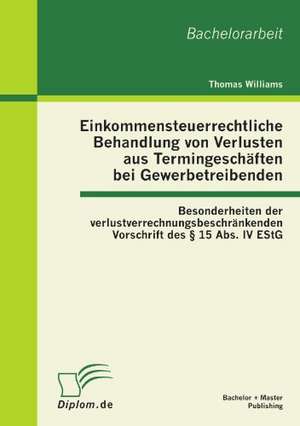 Bachelorarbeit

Thomas Williams

Einkommensteuerrechtliche Behandlung von Verlusten aus Termingeschäften bei Gewerbetreibenden

Besonderheiten der verlustverrechnungsbeschränkenden Vorschrift des § 15 Abs. IV EStG

Diplom.de

Bachelor + Master Publishing